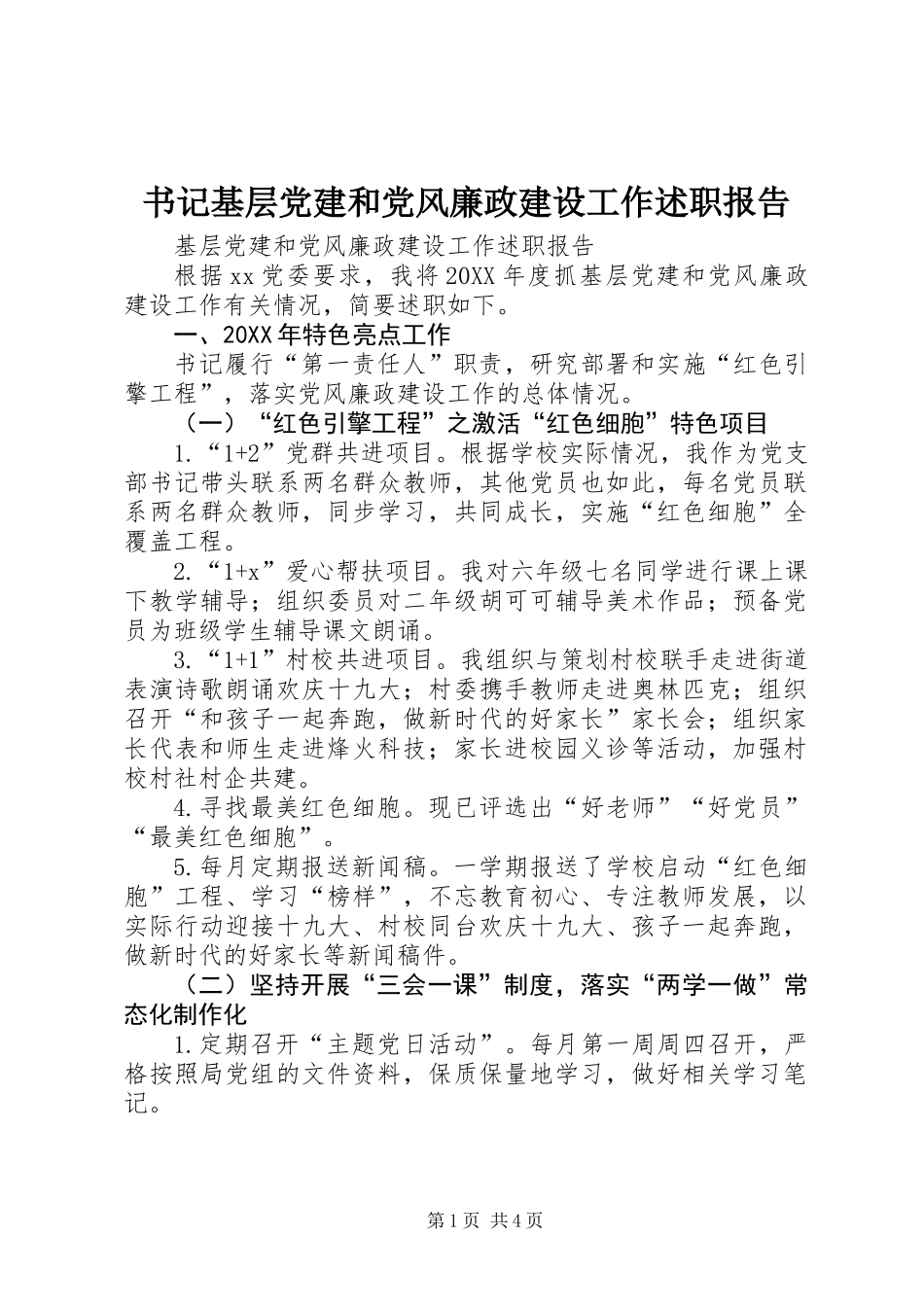 书记基层党建和党风廉政建设工作述职报告

基层党建和党风廉政建设工作述职报告

根据xx党委要求，我将20XX年度抓基层党建和党风廉政建设工作有关情况，简要述职如下。

一、20XX年特色亮点工作

书记履行“第一责任人”职责，研究部署和实施“红色引擎工程”，落实党风廉政建设工作的总体情况。

（一）“红色引擎工程”之激活“红色细胞”特色项目

1.“1+2”党群共进项目。根据学校实际情况，我作为党支部书记带头联系两名群众教师，其他党员也如此，每名党员联系两名群众教师，同步学习，共同成长，实施“红色细胞”全覆盖工程。

2.“1+x”爱心帮扶项目。我对六年级七名同学进行课上课下教学辅导；组织委员对二年级胡可可辅导美术作品；预备党员为班级学生辅导课文朗诵。

3.“1+1”村校共进项目。我组织与策划村校联手走进街道表演诗歌朗诵欢庆十九大；村委携手教师走进奥林匹克；组织召开“和孩子一起奔跑，做新时代的好家长”家长会；组织家长代表和师生走进烽火科技；家长进校园义诊等活动，加强村校村社村企共建。

4.寻找最美红色细胞。现已评选出“好老师”“好党员”“最美红色细胞”。

5.每月定期报送新闻稿。一学期报送了学校启动“红色细胞”工程、学习“榜样”，不忘教育初心、专注教师发展，以实际行动迎接十九大、村校同台欢庆十九大、孩子一起奔跑，做新时代的好家长等新闻稿件。

（二）坚持开展“三会一课”制度，落实“两学一做”常态化制作化

1.定期召开“主题党日活动”。每月第一周周四召开，严格按照局党组的文件资料，保质保量地学习，做好相关学习笔记。

第1页 共4页